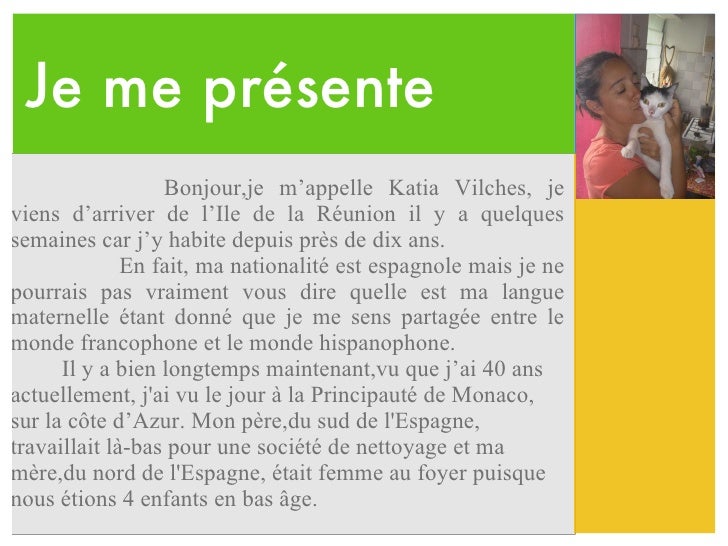 Je me présente

Bonjour,je m'appelle Katia Vilches, je viens d'arriver de l'Ile de la Réunion il y a quelques semaines car j'y habite depuis près de dix ans.

En fait, ma nationalité est espagnole mais je ne pourrais pas vraiment vous dire quelle est ma langue maternelle étant donné que je me sens partagée entre le monde francophone et le monde hispanophone.

Il y a bien longtemps maintenant,vu que j'ai 40 ans actuellement, j'ai vu le jour à la Principauté de Monaco, sur la côte d'Azur. Mon père,du sud de l'Espagne, travaillait là-bas pour une société de nettoyage et ma mère,du nord de l'Espagne, était femme au foyer puisque nous étions 4 enfants en bas âge.